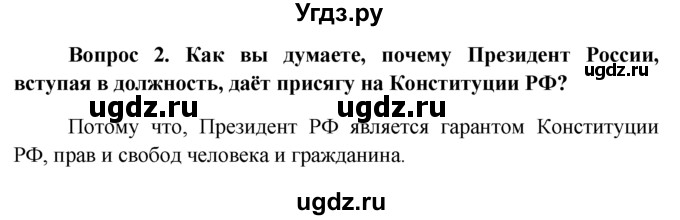 Угдз.ру

Вопрос 2. Как вы думаете, почему Президент России, вступая в должность, даёт присягу на Конституции РФ?

ugdz.ru

ugdz.ru ugdz.ru

Потому что, Президент РФ является гарантом Конституции РФ, прав и свобод человека и гражданина.

ugdz.ru